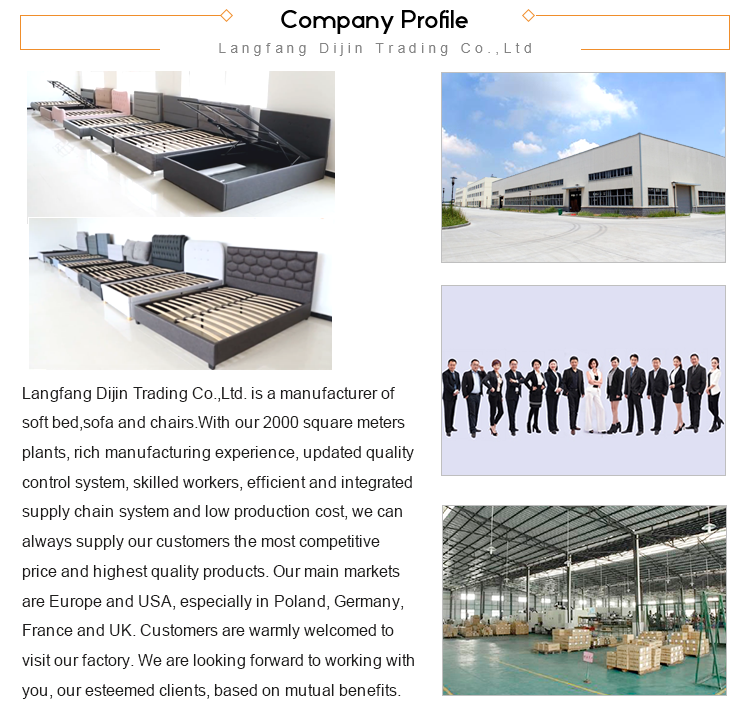 Company Profile

Langfang Dijin Trading Co.,Ltd

Langfang Dijin Trading Co.,Ltd. is a manufacturer of soft bed,sofa and chairs.With our 2000 square meters plants, rich manufacturing experience, updated quality control system, skilled workers, efficient and integrated supply chain system and low production cost, we can always supply our customers the most competitive price and highest quality products. Our main markets are Europe and USA, especially in Poland, Germany, France and UK. Customers are warmly welcomed to visit our factory. We are looking forward to working with you, our esteemed clients, based on mutual benefits.